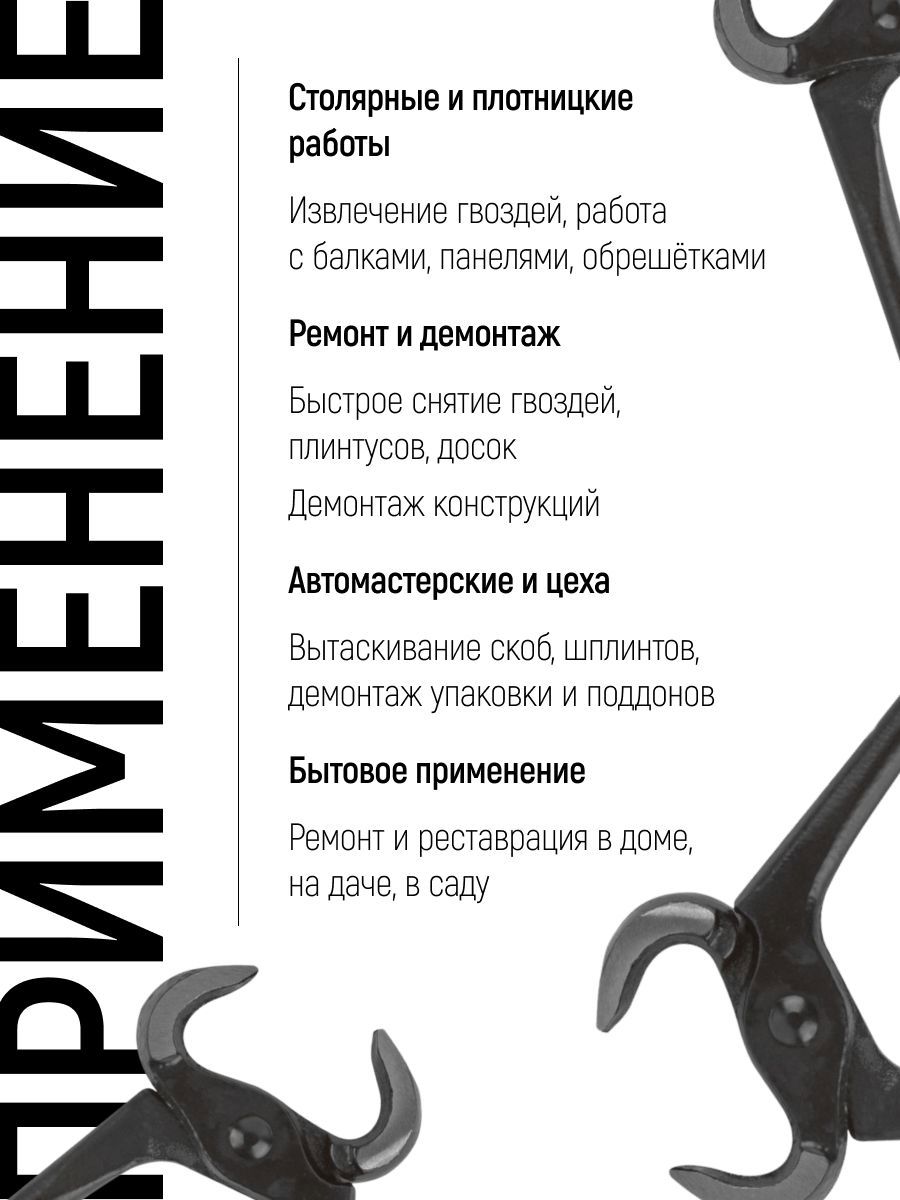 ПРИМЕНЕНИЕ

Столярные и плотницкие работы

Извлечение гвоздей, работа с балками, панелями, обрешётками

Ремонт и демонтаж

Быстрое снятие гвоздей, плинтусов, досок

Демонтаж конструкций

Автомастерские и цеха

Вытаскивание скоб, шплинтов, демонтаж упаковки и поддонов

Бытовое применение

Ремонт и реставрация в доме, на даче, в саду